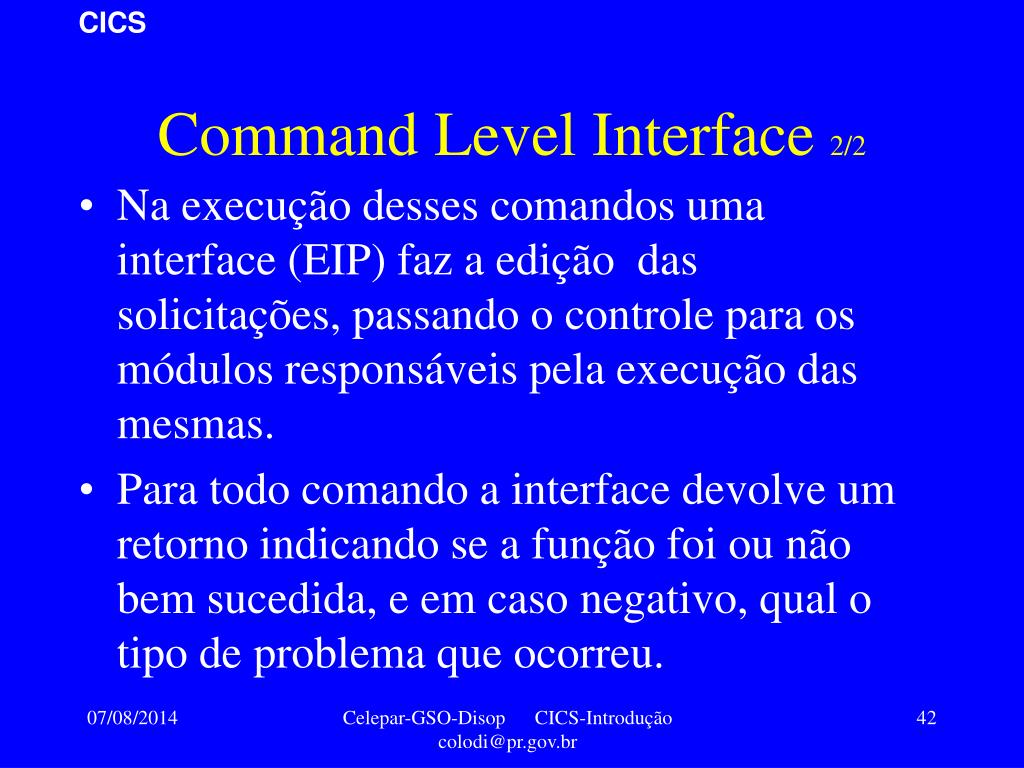 CICS

Command Level Interface 2/2

• Na execução desses comandos uma interface (EIP) faz a edição das solicitações, passando o controle para os módulos responsáveis pela execução das mesmas.

• Para todo comando a interface devolve um retorno indicando se a função foi ou não bem sucedida, e em caso negativo, qual o tipo de problema que ocorreu.

07/08/2014

Celepar-GSO-Disop CICS-Introdução colodi@pr.gov.br

42